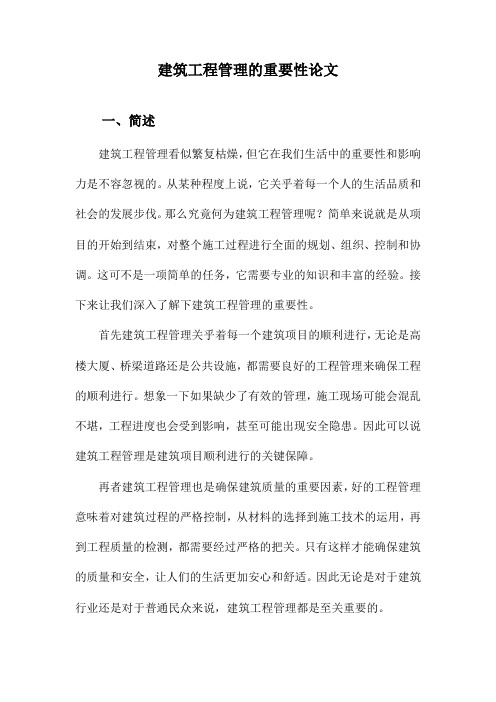 建筑工程管理的重要性论文

一、简述

建筑工程管理看似繁复枯燥，但它在我们生活中的重要性和影响力是不容忽视的。从某种程度上说，它关乎着每一个人的生活品质和社会的发展步伐。那么究竟何为建筑工程管理呢？简单来说就是从项目的开始到结束，对整个施工过程进行全面的规划、组织、控制和协调。这可不是一项简单的任务，它需要专业的知识和丰富的经验。接下来让我们深入了解下建筑工程管理的重要性。

首先建筑工程管理关乎着每一个建筑项目的顺利进行，无论是高楼大厦、桥梁道路还是公共设施，都需要良好的工程管理来确保工程的顺利进行。想象一下如果缺少了有效的管理，施工现场可能会混乱不堪，工程进度也会受到影响，甚至可能出现安全隐患。因此可以说建筑工程管理是建筑项目顺利进行的关键保障。

再者建筑工程管理也是确保建筑质量的重要因素，好的工程管理意味着对建筑过程的严格控制，从材料的选择到施工技术的运用，再到工程质量的检测，都需要经过严格的把关。只有这样才能确保建筑的质量和安全，让人们的生活更加安心和舒适。因此无论是对于建筑行业还是对于普通民众来说，建筑工程管理都是至关重要的。